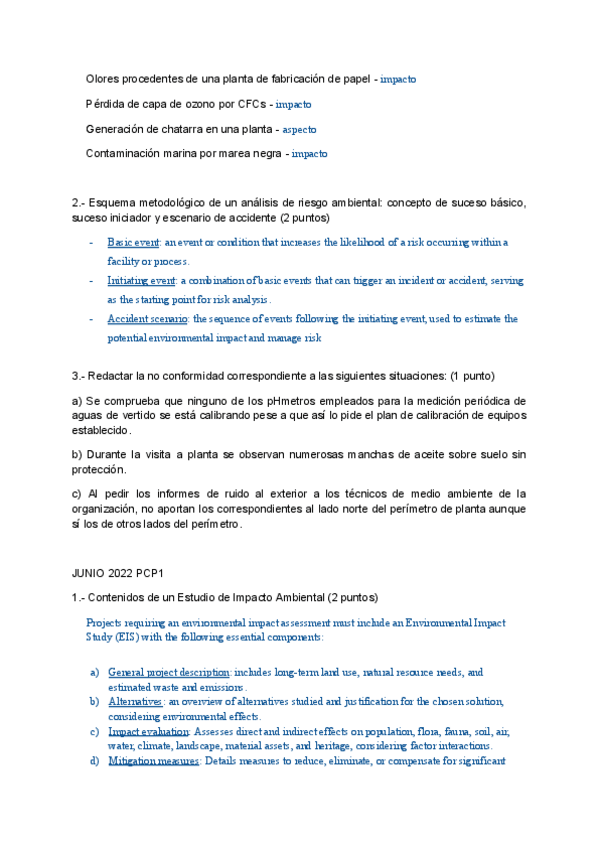 Olores procedentes de una planta de fabricación de papel - impacto

Pérdida de capa de ozono por CFCs - impacto

Generación de chatarra en una planta - aspecto

Contaminación marina por marea negra - impacto

2.- Esquema metodológico de un análisis de riesgo ambiental: concepto de suceso básico, suceso iniciador y escenario de accidente (2 puntos)

- Basic event: an event or condition that increases the likelihood of a risk occurring within a facility or process.
- Initiating event: a combination of basic events that can trigger an incident or accident, serving as the starting point for risk analysis.
- Accident scenario: the sequence of events following the initiating event, used to estimate the potential environmental impact and manage risk

3.- Redactar la no conformidad correspondiente a las siguientes situaciones: (1 punto)

a) Se comprueba que ninguno de los pHmetros empleados para la medición periódica de aguas de vertido se está calibrando pese a que así lo pide el plan de calibración de equipos establecido.

b) Durante la visita a planta se observan numerosas manchas de aceite sobre suelo sin protección.

c) Al pedir los informes de ruido al exterior a los técnicos de medio ambiente de la organización, no aportan los correspondientes al lado norte del perímetro de planta aunque sí los de otros lados del perímetro.

JUNIO 2022 PCP1

1.- Contenidos de un Estudio de Impacto Ambiental (2 puntos)

Projects requiring an environmental impact assessment must include an Environmental Impact Study (EIS) with the following essential components:

a) General project description: includes long-term land use, natural resource needs, and estimated waste and emissions.
b) Alternatives: an overview of alternatives studied and justification for the chosen solution, considering environmental effects.
c) Impact evaluation: Assesses direct and indirect effects on population, flora, fauna, soil, air, water, climate, landscape, material assets, and heritage, considering factor interactions.
d) Mitigation measures: Details measures to reduce, eliminate, or compensate for significant